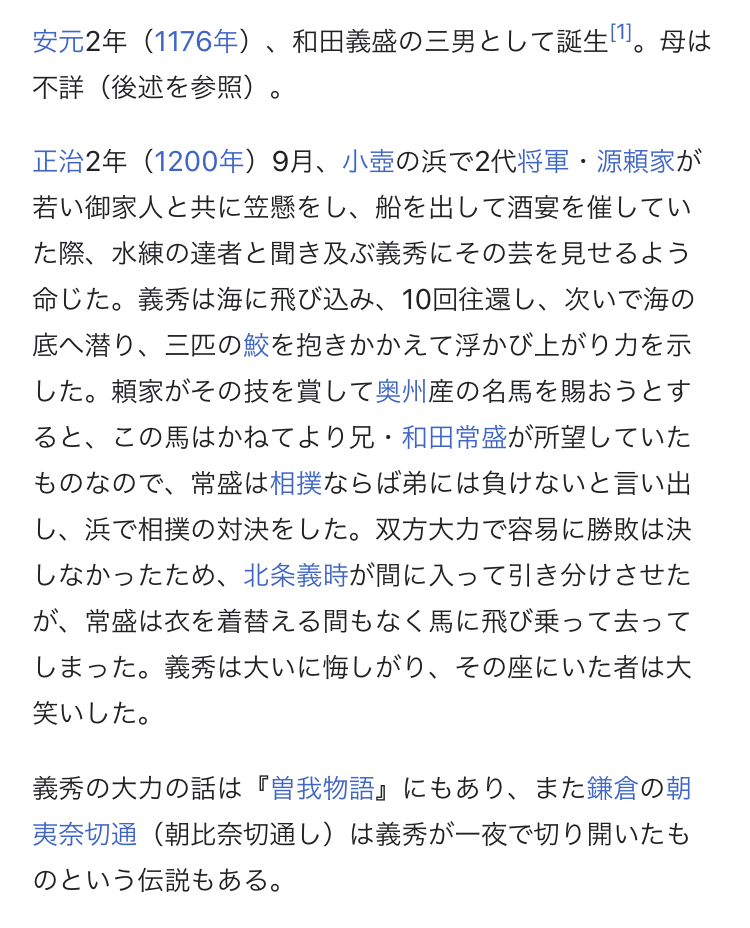 安元2年（1176年）、和田義盛の三男として誕生[1]。母は不詳（後述を参照）。

正治2年（1200年）9月、小壺の浜で2代将軍・源頼家が若い御家人と共に笠懸をし、船を出して酒宴を催していた際、水練の達者と聞き及ぶ義秀にその芸を見せるよう命じた。義秀は海に飛び込み、10回往還し、次いで海の底へ潜り、三匹の鮫を抱きかかえて浮かび上がり力を示した。頼家がその技を賞して奥州産の名馬を賜おうとすると、この馬はかねてより兄・和田常盛が所望していたものなので、常盛は相撲ならば弟には負けないと言い出し、浜で相撲の対決をした。双方大力で容易に勝敗は決しなかったため、北条義時が間に入って引き分けさせたが、常盛は衣を着替える間もなく馬に飛び乗って去ってしまった。義秀は大いに悔しがり、その座にいた者は大笑いした。

義秀の大力の話は『曽我物語』にもあり、また鎌倉の朝夷奈切通（朝比奈切通し）は義秀が一夜で切り開いたものという伝説もある。